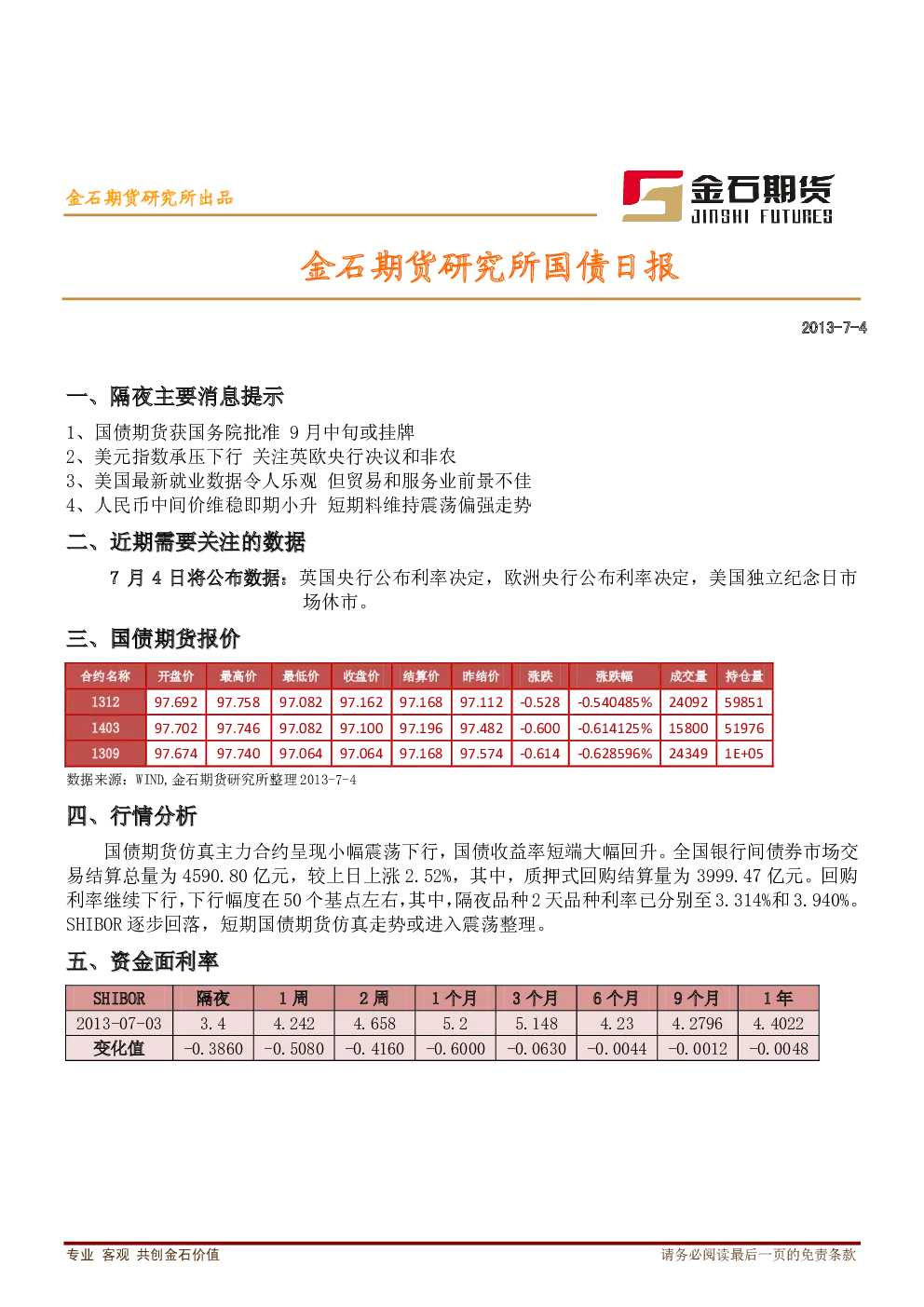 金石期货研究所出品

金石期货
JINSHI FUTURES

金石期货研究所国债日报

2013-7-4

一、隔夜主要消息提示

1、国债期货获国务院批准 9 月中旬或挂牌
2、美元指数承压下行 关注英欧央行决议和非农
3、美国最新就业数据令人乐观 但贸易和服务业前景不佳
4、人民币中间价维稳即期小升 短期料维持震荡偏强走势

二、近期需要关注的数据

7 月 4 日将公布数据：英国央行公布利率决定，欧洲央行公布利率决定，美国独立纪念日市场休市。

三、国债期货报价

| 合约名称 | 开盘价 | 最高价 | 最低价 | 收盘价 | 结算价 | 昨结价 | 涨跌 | 涨跌幅 | 成交量 | 持仓量 |
|---|---|---|---|---|---|---|---|---|---|---|
| 1312 | 97.692 | 97.758 | 97.082 | 97.162 | 97.168 | 97.112 | -0.528 | -0.540485% | 24092 | 59851 |
| 1403 | 97.702 | 97.746 | 97.082 | 97.100 | 97.196 | 97.482 | -0.600 | -0.614125% | 15800 | 51976 |
| 1309 | 97.674 | 97.740 | 97.064 | 97.064 | 97.168 | 97.574 | -0.614 | -0.628596% | 24349 | 1E+05 |

数据来源：WIND,金石期货研究所整理 2013-7-4

四、行情分析

国债期货仿真主力合约呈现小幅震荡下行，国债收益率短端大幅回升。全国银行间债券市场交易结算总量为 4590.80 亿元，较上日上涨 2.52%，其中，质押式回购结算量为 3999.47 亿元。回购利率继续下行，下行幅度在 50 个基点左右，其中，隔夜品种 2 天品种利率已分别至 3.314%和 3.940%。SHIBOR 逐步回落，短期国债期货仿真走势或进入震荡整理。

五、资金面利率

| SHIBOR | 隔夜 | 1 周 | 2 周 | 1 个月 | 3 个月 | 6 个月 | 9 个月 | 1 年 |
|---|---|---|---|---|---|---|---|---|
| 2013-07-03 | 3.4 | 4.242 | 4.658 | 5.2 | 5.148 | 4.23 | 4.2796 | 4.4022 |
| 变化值 | -0.3860 | -0.5080 | -0.4160 | -0.6000 | -0.0630 | -0.0044 | -0.0012 | -0.0048 |

专业 客观 共创金石价值

请务必阅读最后一页的免责条款